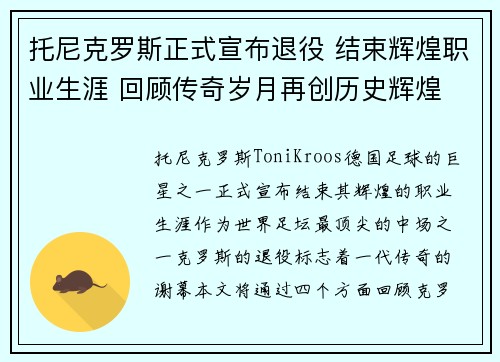 托尼克罗斯正式宣布退役 结束辉煌职业生涯 回顾传奇岁月再创历史辉煌

托尼克罗斯ToniKroos德国足球的巨星之一正式宣布结束其辉煌的职业生涯作为世界足坛最顶尖的中场之一克罗斯的退役标志着一代传奇的谢幕本文将通过四个方面回顾克罗